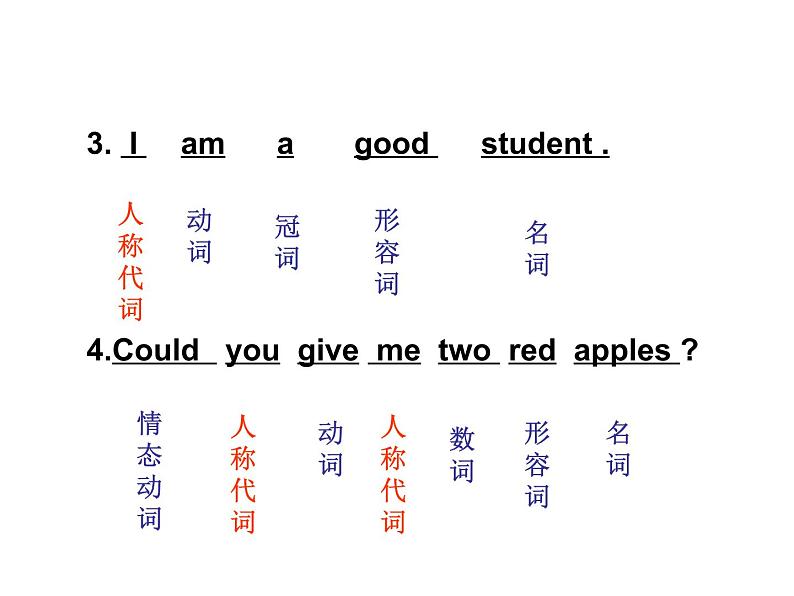 3. I am a good student .

人称代词 动词 冠词 形容词 名词

4.Could you give me two red apples ?

情态动词 人称代词 动词 人称代词 数词 形容词 名词